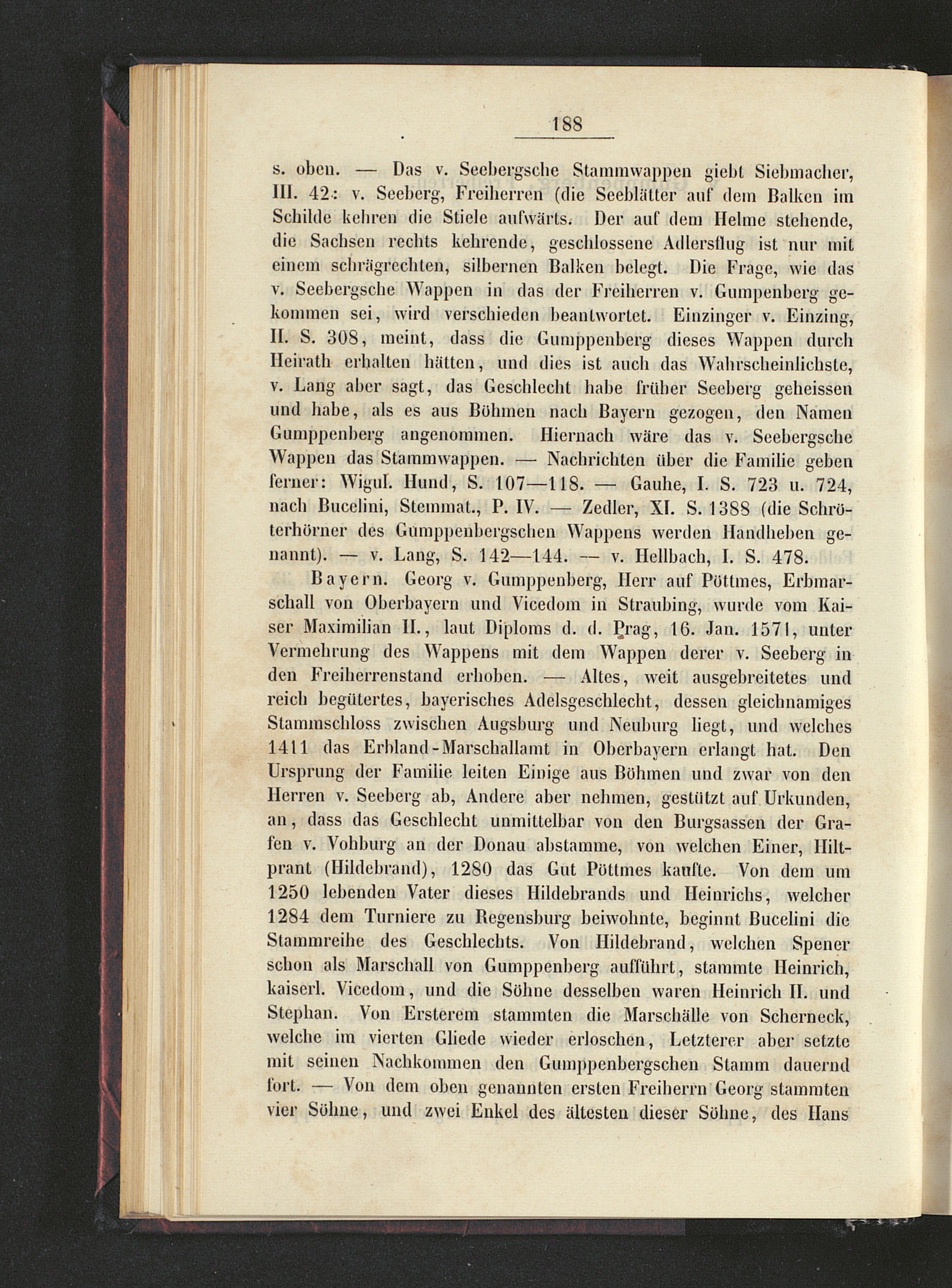 188

s. oben. — Das v. Seebergsche Stammwappen giebt Siebmacher, III. 42: v. Seeberg, Freiherren (die Seeblätter auf dem Balken im Schilde kehren die Stiele aufwärts. Der auf dem Helme stehende, die Sachsen rechts kehrende, geschlossene Adlersflug ist nur mit einem schrägrechten, silbernen Balken belegt. Die Frage, wie das v. Seebergsche Wappen in das der Freiherren v. Gumpenberg gekommen sei, wird verschieden beantwortet. Einzinger v. Einzing, II. S. 308, meint, dass die Gumppenberg dieses Wappen durch Heirath erhalten hätten, und dies ist auch das Wahrscheinlichste, v. Lang aber sagt, das Geschlecht habe früher Seeberg geheissen und habe, als es aus Böhmen nach Bayern gezogen, den Namen Gumppenberg angenommen. Hiernach wäre das v. Seebergsche Wappen das Stammwappen. — Nachrichten über die Familie geben ferner: Wigul. Hund, S. 107—118. — Gauhe, I. S. 723 u. 724, nach Bucelini, Stemmat., P. IV. — Zedler, XI. S. 1388 (die Schröterhörner des Gumppenbergschen Wappens werden Handheben genannt). — v. Lang, S. 142—144. — v. Hellbach, I. S. 478.

Bayern. Georg v. Gumppenberg, Herr auf Pöttmes, Erbmarschall von Oberbayern und Vicedom in Straubing, wurde vom Kaiser Maximilian II., laut Diploms d. d. Prag, 16. Jan. 1571, unter Vermehrung des Wappens mit dem Wappen derer v. Seeberg in den Freiherrenstand erhoben. — Altes, weit ausgebreitetes und reich begütertes, bayerisches Adelsgeschlecht, dessen gleichnamiges Stammschloss zwischen Augsburg und Neuburg liegt, und welches 1411 das Erbland-Marschallamt in Oberbayern erlangt hat. Den Ursprung der Familie leiten Einige aus Böhmen und zwar von den Herren v. Seeberg ab, Andere aber nehmen, gestützt auf Urkunden, an, dass das Geschlecht unmittelbar von den Burgsassen der Grafen v. Vohburg an der Donau abstamme, von welchen Einer, Hiltprant (Hildebrand), 1280 das Gut Pöttmes kaufte. Von dem um 1250 lebenden Vater dieses Hildebrands und Heinrichs, welcher 1284 dem Turniere zu Regensburg beiwohnte, beginnt Bucelini die Stammreihe des Geschlechts. Von Hildebrand, welchen Spener schon als Marschall von Gumppenberg aufführt, stammte Heinrich, kaiserl. Vicedom, und die Söhne desselben waren Heinrich II. und Stephan. Von Ersterem stammten die Marschälle von Scherneck, welche im vierten Gliede wieder erloschen, Letzterer aber setzte mit seinen Nachkommen den Gumppenbergschen Stamm dauernd fort. — Von dem oben genannten ersten Freiherrn Georg stammten vier Söhne, und zwei Enkel des ältesten dieser Söhne, des Hans